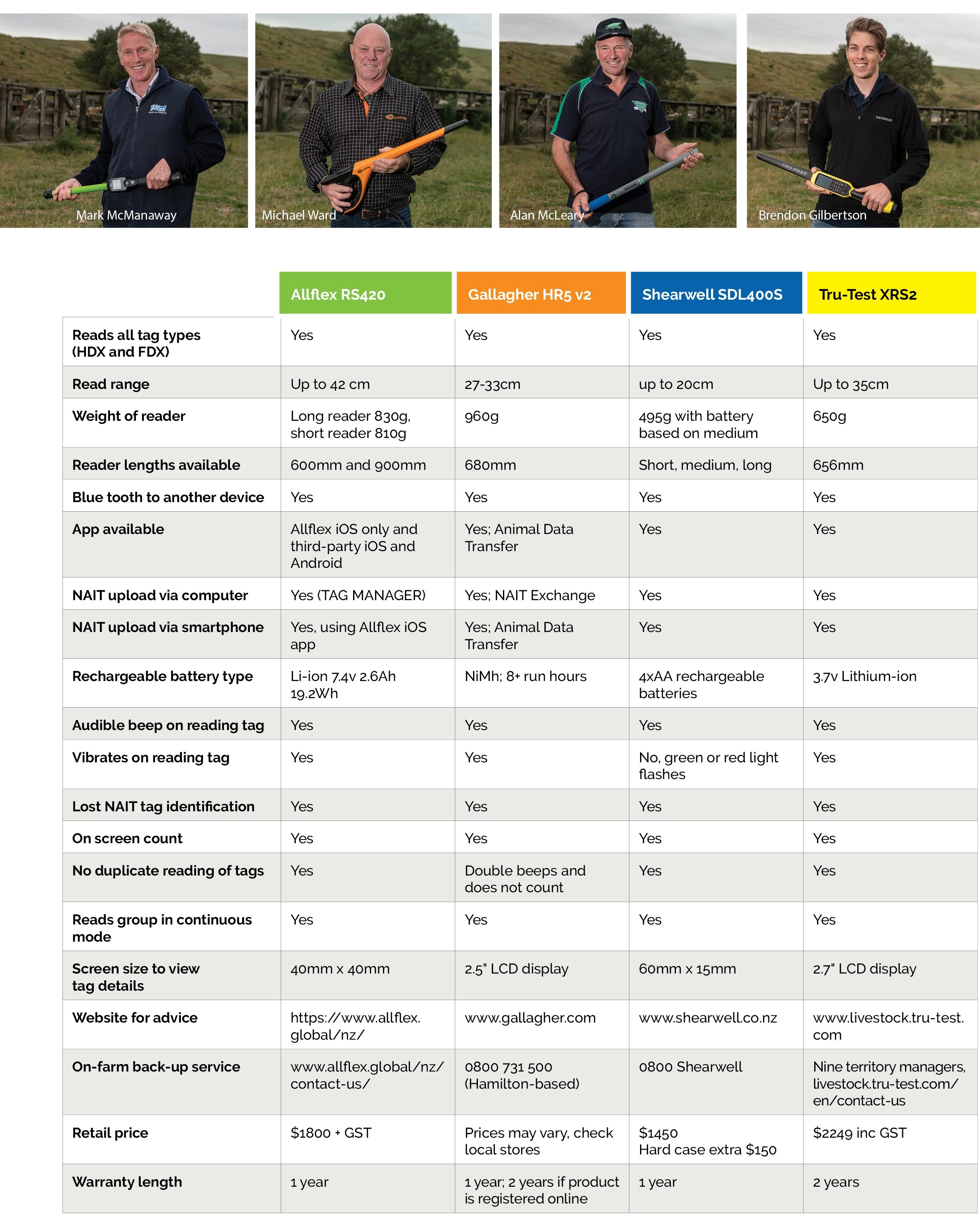 Mark McManaway

Michael Ward

Alan McLeary

Brendon Gilbertson

| | Allflex RS420 | Gallagher HR5 v2 | Shearwell SDL400S | Tru-Test XRS2 |
|---|---|---|---|---|
| Reads all tag types (HDX and FDX) | Yes | Yes | Yes | Yes |
| Read range | Up to 42 cm | 27-33cm | up to 20cm | Up to 35cm |
| Weight of reader | Long reader 830g, short reader 810g | 960g | 495g with battery based on medium | 650g |
| Reader lengths available | 600mm and 900mm | 680mm | Short, medium, long | 656mm |
| Blue tooth to another device | Yes | Yes | Yes | Yes |
| App available | Allflex iOS only and third-party iOS and Android | Yes; Animal Data Transfer | Yes | Yes |
| NAIT upload via computer | Yes (TAG MANAGER) | Yes; NAIT Exchange | Yes | Yes |
| NAIT upload via smartphone | Yes, using Allflex iOS app | Yes; Animal Data Transfer | Yes | Yes |
| Rechargeable battery type | Li-ion 7.4v 2.6Ah 19.2Wh | NiMh; 8+ run hours | 4xAA rechargeable batteries | 3.7v Lithium-ion |
| Audible beep on reading tag | Yes | Yes | Yes | Yes |
| Vibrates on reading tag | Yes | Yes | No, green or red light flashes | Yes |
| Lost NAIT tag identification | Yes | Yes | Yes | Yes |
| On screen count | Yes | Yes | Yes | Yes |
| No duplicate reading of tags | Yes | Double beeps and does not count | Yes | Yes |
| Reads group in continuous mode | Yes | Yes | Yes | Yes |
| Screen size to view tag details | 40mm x 40mm | 2.5" LCD display | 60mm x 15mm | 2.7" LCD display |
| Website for advice | https://www.allflex.global/nz/ | www.gallagher.com | www.shearwell.co.nz | www.livestock.tru-test.com |
| On-farm back-up service | www.allflex.global/nz/contact-us/ | 0800 731 500 (Hamilton-based) | 0800 Shearwell | Nine territory managers, livestock.tru-test.com/en/contact-us |
| Retail price | $1800 + GST | Prices may vary, check local stores | $1450 Hard case extra $150 | $2249 inc GST |
| Warranty length | 1 year | 1 year; 2 years if product is registered online | 1 year | 2 years |